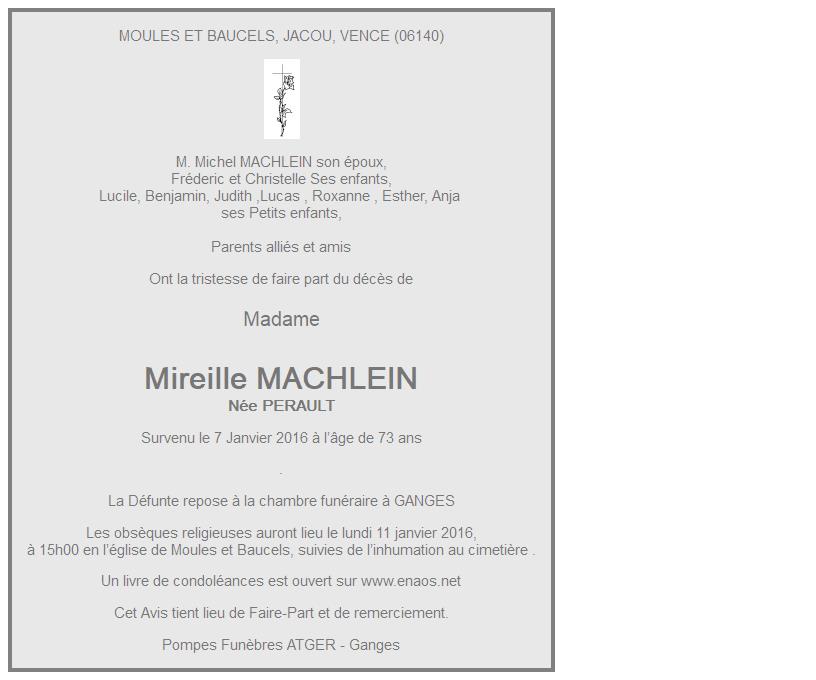 MOULES ET BAUCELS, JACOU, VENCE (06140)

M. Michel MACHLEIN son époux,
Fréderic et Christelle Ses enfants,
Lucile, Benjamin, Judith ,Lucas , Roxanne , Esther, Anja
ses Petits enfants,

Parents alliés et amis

Ont la tristesse de faire part du décès de

Madame

Mireille MACHLEIN
Née PERAULT

Survenu le 7 Janvier 2016 à l'âge de 73 ans

.

La Défunte repose à la chambre funéraire à GANGES

Les obsèques religieuses auront lieu le lundi 11 janvier 2016,
à 15h00 en l'église de Moules et Baucels, suivies de l'inhumation au cimetière .

Un livre de condoléances est ouvert sur www.enaos.net

Cet Avis tient lieu de Faire-Part et de remerciement.

Pompes Funèbres ATGER - Ganges